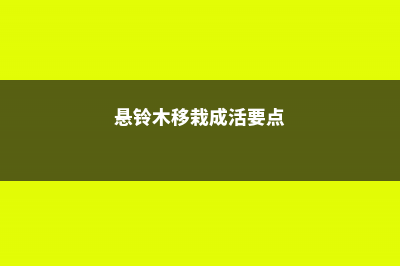 悬铃木移栽成活要点